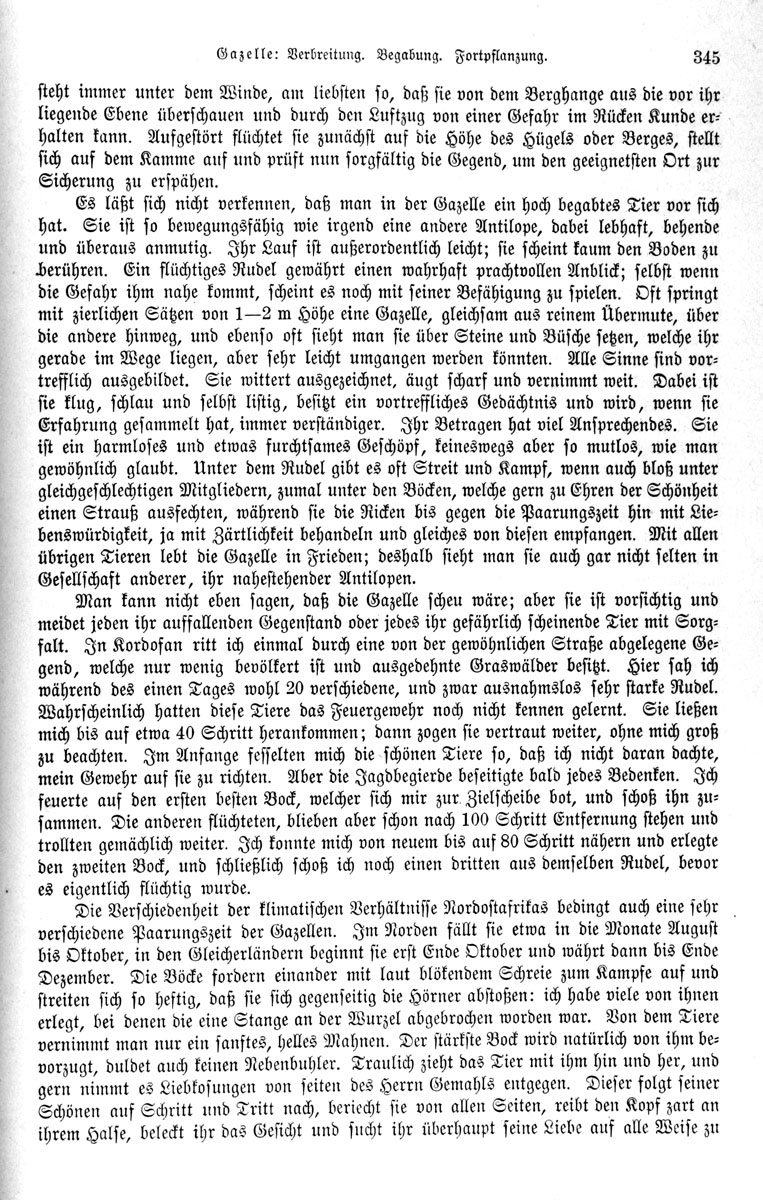 Gazelle: Verbreitung. Begabung. Fortpflanzung. 345

steht immer unter dem Winde, am liebsten so, daß sie von dem Berghange aus die vor ihr liegende Ebene überschauen und durch den Luftzug von einer Gefahr im Rücken Kunde erhalten kann. Aufgestört flüchtet sie zunächst auf die Höhe des Hügels oder Berges, stellt sich auf dem Kamme auf und prüft nun sorgfältig die Gegend, um den geeignetsten Ort zur Sicherung zu erspähen.

Es läßt sich nicht verkennen, daß man in der Gazelle ein hoch begabtes Tier vor sich hat. Sie ist so bewegungsfähig wie irgend eine andere Antilope, dabei lebhaft, behende und überaus anmutig. Ihr Lauf ist außerordentlich leicht; sie scheint kaum den Boden zu berühren. Ein flüchtiges Rudel gewährt einen wahrhaft prachtvollen Anblick; selbst wenn die Gefahr ihm nahe kommt, scheint es noch mit seiner Befähigung zu spielen. Oft springt mit zierlichen Sätzen von 1—2 m Höhe eine Gazelle, gleichsam aus reinem Übermute, über die andere hinweg, und ebenso oft sieht man sie über Steine und Büsche setzen, welche ihr gerade im Wege liegen, aber sehr leicht umgangen werden könnten. Alle Sinne sind vortrefflich ausgebildet. Sie wittert ausgezeichnet, äugt scharf und vernimmt weit. Dabei ist sie klug, schlau und selbst listig, besitzt ein vortreffliches Gedächtnis und wird, wenn sie Erfahrung gesammelt hat, immer verständiger. Ihr Betragen hat viel Ansprechendes. Sie ist ein harmloses und etwas furchtsames Geschöpf, keineswegs aber so mutlos, wie man gewöhnlich glaubt. Unter dem Rudel gibt es oft Streit und Kampf, wenn auch bloß unter gleichgeschlechtigen Mitgliedern, zumal unter den Böcken, welche gern zu Ehren der Schönheit einen Strauß ausfechten, während sie die Ricken bis gegen die Paarungszeit hin mit Liebenswürdigkeit, ja mit Zärtlichkeit behandeln und gleiches von diesen empfangen. Mit allen übrigen Tieren lebt die Gazelle in Frieden; deshalb sieht man sie auch gar nicht selten in Gesellschaft anderer, ihr nahestehender Antilopen.

Man kann nicht eben sagen, daß die Gazelle scheu wäre; aber sie ist vorsichtig und meidet jeden ihr auffallenden Gegenstand oder jedes ihr gefährlich scheinende Tier mit Sorgfalt. In Kordofan ritt ich einmal durch eine von der gewöhnlichen Straße abgelegene Gegend, welche nur wenig bevölkert ist und ausgedehnte Graswälder besitzt. Hier sah ich während des einen Tages wohl 20 verschiedene, und zwar ausnahmslos sehr starke Rudel. Wahrscheinlich hatten diese Tiere das Feuergewehr noch nicht kennen gelernt. Sie ließen mich bis auf etwa 40 Schritt herankommen; dann zogen sie vertraut weiter, ohne mich groß zu beachten. Im Anfange fesselten mich die schönen Tiere so, daß ich nicht daran dachte, mein Gewehr auf sie zu richten. Aber die Jagdbegierde beseitigte bald jedes Bedenken. Ich feuerte auf den ersten besten Bock, welcher sich mir zur Zielscheibe bot, und schoß ihn zusammen. Die anderen flüchteten, blieben aber schon nach 100 Schritt Entfernung stehen und trollten gemächlich weiter. Ich konnte mich von neuem bis auf 80 Schritt nähern und erlegte den zweiten Bock, und schließlich schoß ich noch einen dritten aus demselben Rudel, bevor es eigentlich flüchtig wurde.

Die Verschiedenheit der klimatischen Verhältnisse Nordostafrikas bedingt auch eine sehr verschiedene Paarungszeit der Gazellen. Im Norden fällt sie etwa in die Monate August bis Oktober, in den Gleicherländern beginnt sie erst Ende Oktober und währt dann bis Ende Dezember. Die Böcke fordern einander mit laut blökendem Schreie zum Kampfe auf und streiten sich so heftig, daß sie sich gegenseitig die Hörner abstoßen: ich habe viele von ihnen erlegt, bei denen die eine Stange an der Wurzel abgebrochen worden war. Von dem Tiere vernimmt man nur ein sanftes, helles Mahnen. Der stärkste Bock wird natürlich von ihm bevorzugt, duldet auch keinen Nebenbuhler. Traulich zieht das Tier mit ihm hin und her, und gern nimmt es Liebkosungen von seiten des Herrn Gemahls entgegen. Dieser folgt seiner Schönen auf Schritt und Tritt nach, beriecht sie von allen Seiten, reibt den Kopf zart an ihrem Halse, beleckt ihr das Gesicht und sucht ihr überhaupt seine Liebe auf alle Weise zu